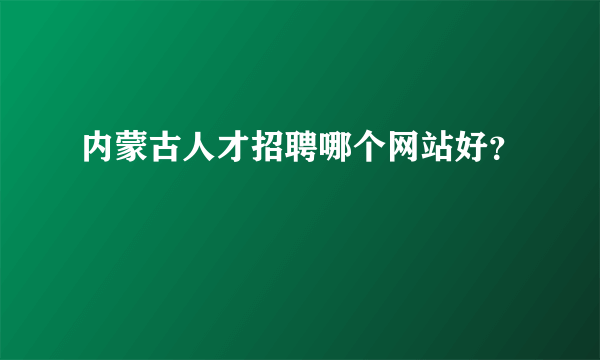 内蒙古人才招聘哪个网站好？